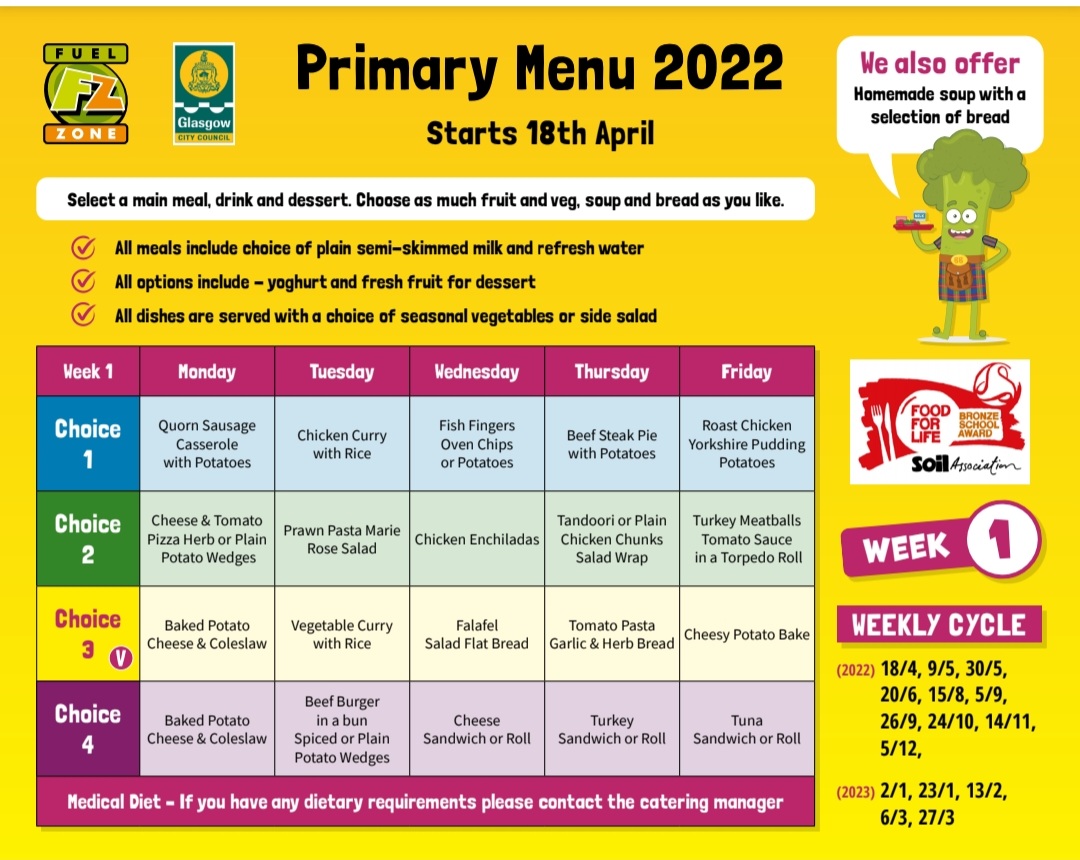 FUEL FZ ZONE

Glasgow CITY COUNCIL

Primary Menu 2022

Starts 18th April

We also offer
Homemade soup with a selection of bread

Select a main meal, drink and dessert. Choose as much fruit and veg, soup and bread as you like.

All meals include choice of plain semi-skimmed milk and refresh water

All options include - yoghurt and fresh fruit for dessert

All dishes are served with a choice of seasonal vegetables or side salad

| Week 1 | Monday | Tuesday | Wednesday | Thursday | Friday |
|---|---|---|---|---|---|
| Choice 1 | Quorn Sausage Casserole with Potatoes | Chicken Curry with Rice | Fish Fingers Oven Chips or Potatoes | Beef Steak Pie with Potatoes | Roast Chicken Yorkshire Pudding Potatoes |
| Choice 2 | Cheese & Tomato Pizza Herb or Plain Potato Wedges | Prawn Pasta Marie Rose Salad | Chicken Enchiladas | Tandoori or Plain Chicken Chunks Salad Wrap | Turkey Meatballs Tomato Sauce in a Torpedo Roll |
| Choice 3 V | Baked Potato Cheese & Coleslaw | Vegetable Curry with Rice | Falafel Salad Flat Bread | Tomato Pasta Garlic & Herb Bread | Cheesy Potato Bake |
| Choice 4 | Baked Potato Cheese & Coleslaw | Beef Burger in a bun Spiced or Plain Potato Wedges | Cheese Sandwich or Roll | Turkey Sandwich or Roll | Tuna Sandwich or Roll |

Medical Diet - If you have any dietary requirements please contact the catering manager

FOOD FOR LIFE BRONZE SCHOOL AWARD
Soil Association

WEEK 1

WEEKLY CYCLE

(2022) 18/4, 9/5, 30/5, 20/6, 15/8, 5/9, 26/9, 24/10, 14/11, 5/12,

(2023) 2/1, 23/1, 13/2, 6/3, 27/3